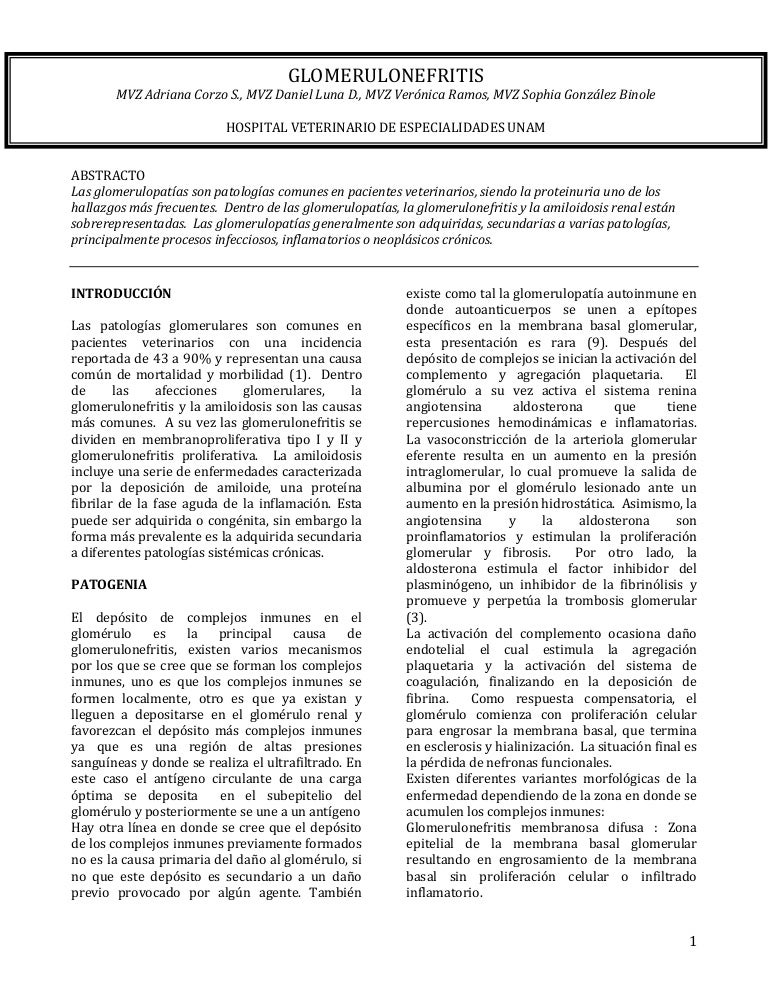 GLOMERULONEFRITIS
MVZ Adriana Corzo S., MVZ Daniel Luna D., MVZ Verónica Ramos, MVZ Sophia González Binole

HOSPITAL VETERINARIO DE ESPECIALIDADES UNAM

ABSTRACTO
Las glomerulopatías son patologías comunes en pacientes veterinarios, siendo la proteinuria uno de los hallazgos más frecuentes. Dentro de las glomerulopatías, la glomerulonefritis y la amiloidosis renal están sobrerepresentadas. Las glomerulopatías generalmente son adquiridas, secundarias a varias patologías, principalmente procesos infecciosos, inflamatorios o neoplásicos crónicos.

INTRODUCCIÓN

Las patologías glomerulares son comunes en pacientes veterinarios con una incidencia reportada de 43 a 90% y representan una causa común de mortalidad y morbilidad (1). Dentro de las afecciones glomerulares, la glomerulonefritis y la amiloidosis son las causas más comunes. A su vez las glomerulonefritis se dividen en membranoproliferativa tipo I y II y glomerulonefritis proliferativa. La amiloidosis incluye una serie de enfermedades caracterizada por la deposición de amiloide, una proteína fibrilar de la fase aguda de la inflamación. Esta puede ser adquirida o congénita, sin embargo la forma más prevalente es la adquirida secundaria a diferentes patologías sistémicas crónicas.

PATOGENIA

El depósito de complejos inmunes en el glomérulo es la principal causa de glomerulonefritis, existen varios mecanismos por los que se cree que se forman los complejos inmunes, uno es que los complejos inmunes se formen localmente, otro es que ya existan y lleguen a depositarse en el glomérulo renal y favorezcan el depósito más complejos inmunes ya que es una región de altas presiones sanguíneas y donde se realiza el ultrafiltrado. En este caso el antígeno circulante de una carga óptima se deposita en el subepitelio del glomérulo y posteriormente se une a un antígeno Hay otra línea en donde se cree que el depósito de los complejos inmunes previamente formados no es la causa primaria del daño al glomérulo, si no que este depósito es secundario a un daño previo provocado por algún agente. También existe como tal la glomerulopatía autoinmune en donde autoanticuerpos se unen a epítopes específicos en la membrana basal glomerular, esta presentación es rara (9). Después del depósito de complejos se inician la activación del complemento y agregación plaquetaria. El glomérulo a su vez activa el sistema renina angiotensina aldosterona que tiene repercusiones hemodinámicas e inflamatorias. La vasoconstricción de la arteriola glomerular eferente resulta en un aumento en la presión intraglomerular, lo cual promueve la salida de albumina por el glomérulo lesionado ante un aumento en la presión hidrostática. Asimismo, la angiotensina y la aldosterona son proinflamatorios y estimulan la proliferación glomerular y fibrosis. Por otro lado, la aldosterona estimula el factor inhibidor del plasminógeno, un inhibidor de la fibrinólisis y promueve y perpetúa la trombosis glomerular (3).
La activación del complemento ocasiona daño endotelial el cual estimula la agregación plaquetaria y la activación del sistema de coagulación, finalizando en la deposición de fibrina. Como respuesta compensatoria, el glomérulo comienza con proliferación celular para engrosar la membrana basal, que termina en esclerosis y hialinización. La situación final es la pérdida de nefronas funcionales.
Existen diferentes variantes morfológicas de la enfermedad dependiendo de la zona en donde se acumulen los complejos inmunes:
Glomerulonefritis membranosa difusa : Zona epitelial de la membrana basal glomerular resultando en engrosamiento de la membrana basal sin proliferación celular o infiltrado inflamatorio.

1